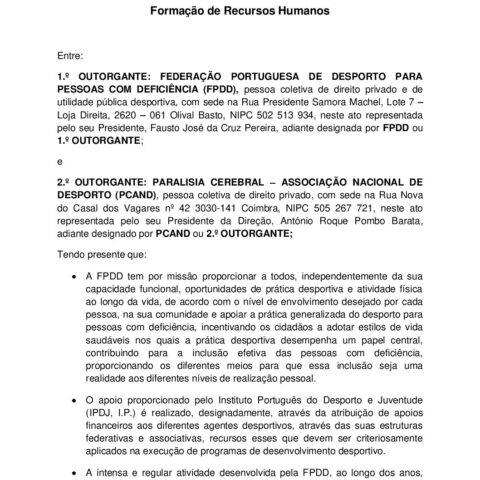 Formação de Recursos Humanos

Entre:

1.º OUTORGANTE: FEDERAÇÃO PORTUGUESA DE DESPORTO PARA PESSOAS COM DEFICIÊNCIA (FPDD), pessoa coletiva de direito privado e de utilidade pública desportiva, com sede na Rua Presidente Samora Machel, Lote 7 – Loja Direita, 2620 – 061 Olival Basto, NIPC 502 513 934, neste ato representada pelo seu Presidente, Fausto José da Cruz Pereira, adiante designada por FPDD ou 1.º OUTORGANTE;

e

2.º OUTORGANTE: PARALISIA CEREBRAL – ASSOCIAÇÃO NACIONAL DE DESPORTO (PCAND), pessoa coletiva de direito privado, com sede na Rua Nova do Casal dos Vagares nº 42 3030-141 Coimbra, NIPC 505 267 721, neste ato representada pelo seu Presidente da Direção, António Roque Pombo Barata, adiante designado por PCAND ou 2.º OUTORGANTE;

Tendo presente que:

• A FPDD tem por missão proporcionar a todos, independentemente da sua capacidade funcional, oportunidades de prática desportiva e atividade física ao longo da vida, de acordo com o nível de envolvimento desejado por cada pessoa, na sua comunidade e apoiar a prática generalizada do desporto para pessoas com deficiência, incentivando os cidadãos a adotar estilos de vida saudáveis nos quais a prática desportiva desempenha um papel central, contribuindo para a inclusão efetiva das pessoas com deficiência, proporcionando os diferentes meios para que essa inclusão seja uma realidade aos diferentes níveis de realização pessoal.

• O apoio proporcionado pelo Instituto Português do Desporto e Juventude (IPDJ, I.P.) é realizado, designadamente, através da atribuição de apoios financeiros aos diferentes agentes desportivos, através das suas estruturas federativas e associativas, recursos esses que devem ser criteriosamente aplicados na execução de programas de desenvolvimento desportivo.

• A intensa e regular atividade desenvolvida pela FPDD, ao longo dos anos,